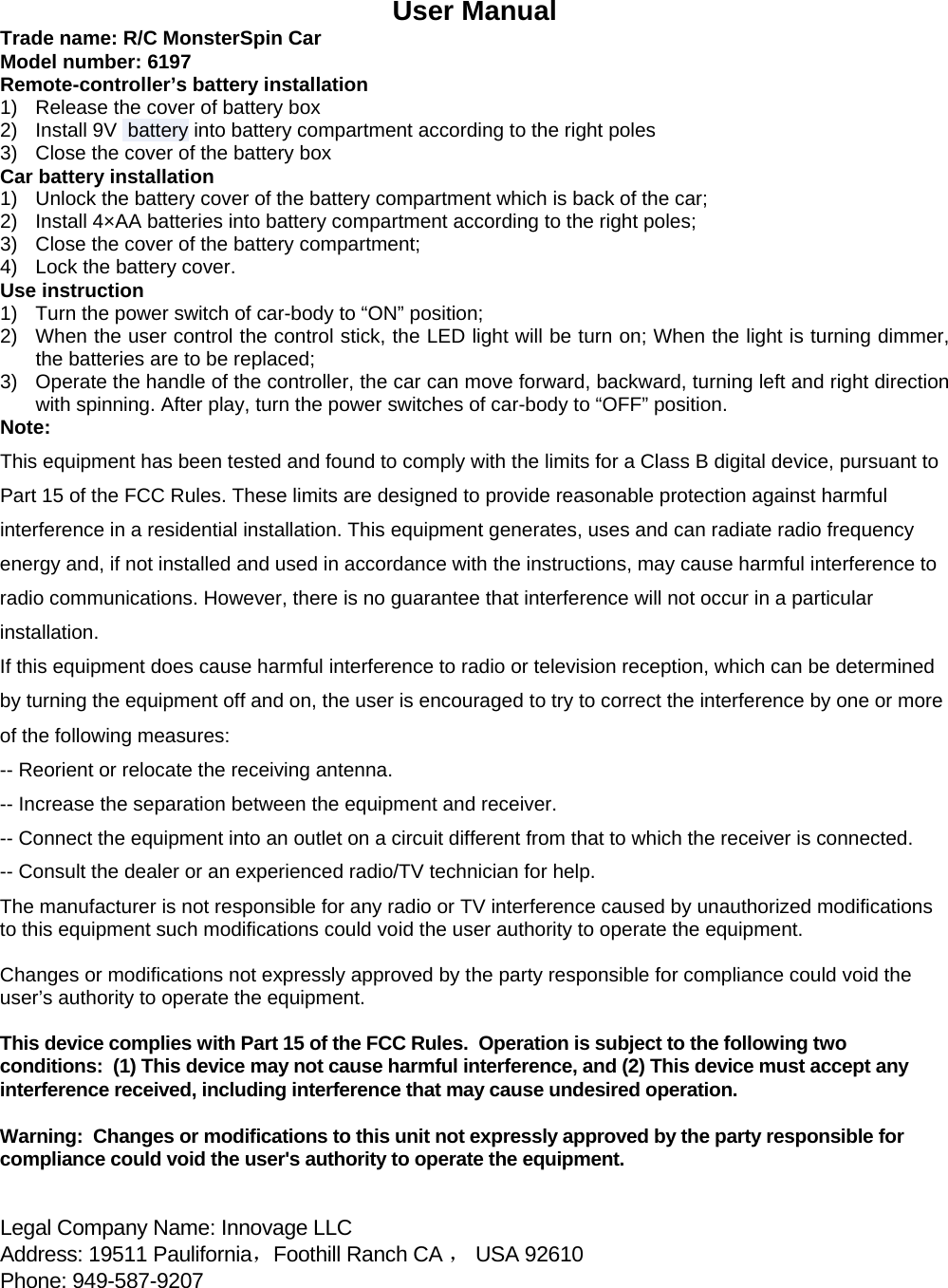 User Manual

Trade name: R/C MonsterSpin Car
Model number: 6197
Remote-controller's battery installation
1) Release the cover of battery box
2) Install 9V battery into battery compartment according to the right poles
3) Close the cover of the battery box
Car battery installation
1) Unlock the battery cover of the battery compartment which is back of the car;
2) Install 4×AA batteries into battery compartment according to the right poles;
3) Close the cover of the battery compartment;
4) Lock the battery cover.
Use instruction
1) Turn the power switch of car-body to “ON” position;
2) When the user control the control stick, the LED light will be turn on; When the light is turning dimmer, the batteries are to be replaced;
3) Operate the handle of the controller, the car can move forward, backward, turning left and right direction with spinning. After play, turn the power switches of car-body to “OFF” position.
Note:

This equipment has been tested and found to comply with the limits for a Class B digital device, pursuant to Part 15 of the FCC Rules. These limits are designed to provide reasonable protection against harmful interference in a residential installation. This equipment generates, uses and can radiate radio frequency energy and, if not installed and used in accordance with the instructions, may cause harmful interference to radio communications. However, there is no guarantee that interference will not occur in a particular installation.

If this equipment does cause harmful interference to radio or television reception, which can be determined by turning the equipment off and on, the user is encouraged to try to correct the interference by one or more of the following measures:

-- Reorient or relocate the receiving antenna.

-- Increase the separation between the equipment and receiver.

-- Connect the equipment into an outlet on a circuit different from that to which the receiver is connected.

-- Consult the dealer or an experienced radio/TV technician for help.

The manufacturer is not responsible for any radio or TV interference caused by unauthorized modifications to this equipment such modifications could void the user authority to operate the equipment.

Changes or modifications not expressly approved by the party responsible for compliance could void the user's authority to operate the equipment.

This device complies with Part 15 of the FCC Rules. Operation is subject to the following two conditions: (1) This device may not cause harmful interference, and (2) This device must accept any interference received, including interference that may cause undesired operation.

Warning: Changes or modifications to this unit not expressly approved by the party responsible for compliance could void the user's authority to operate the equipment.

Legal Company Name: Innovage LLC
Address: 19511 Paulifornia，Foothill Ranch CA， USA 92610
Phone: 949-587-9207